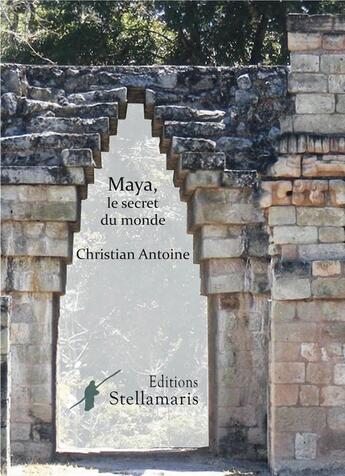 Maya,
le secret
du monde

Christian Antoine

Editions
Stellamaris